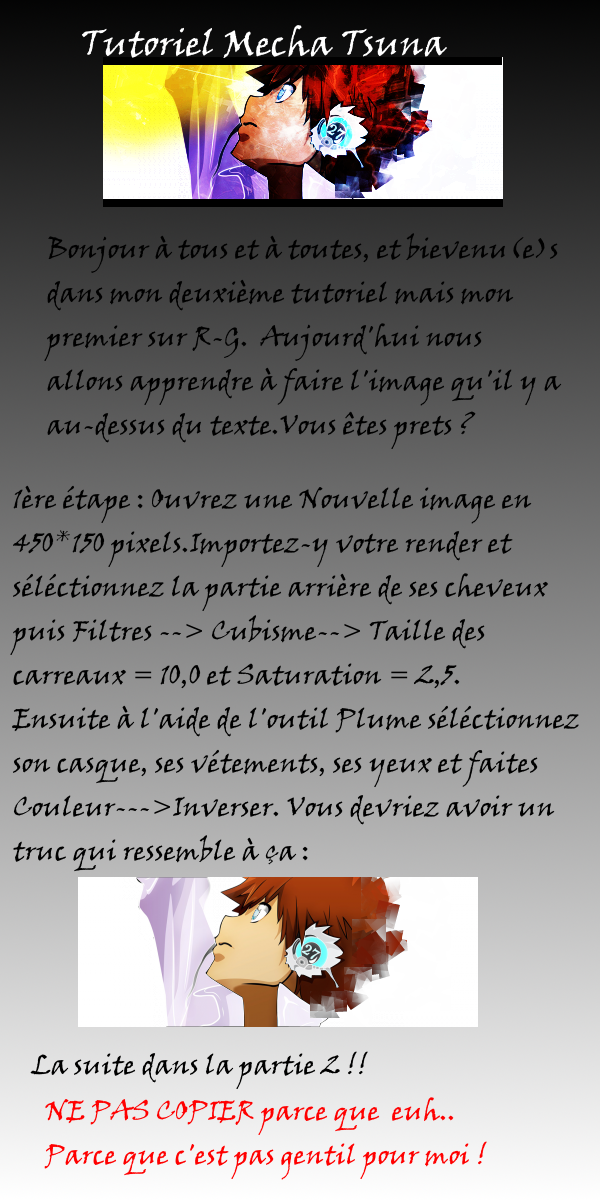 Tutoriel Mecha Tsuna

Bonjour à tous et à toutes, et bievenu (e)s dans mon deuxième tutoriel mais mon premier sur R-G. Aujourd'hui nous allons apprendre à faire l'image qu'il y a au-dessus du texte.Vous êtes prets ?

1ère étape : Ouvrez une Nouvelle image en 450*150 pixels.Importez-y votre render et séléctionnez la partie arrière de ses cheveux puis Filtres --> Cubisme--> Taille des carreaux = 10,0 et Saturation = 2,5. Ensuite à l'aide de l'outil Plume séléctionnez son casque, ses vétements, ses yeux et faites Couleur--->Inverser. Vous devriez avoir un truc qui ressemble à ça :

La suite dans la partie 2 !!

NE PAS COPIER parce que euh..
Parce que c'est pas gentil pour moi !